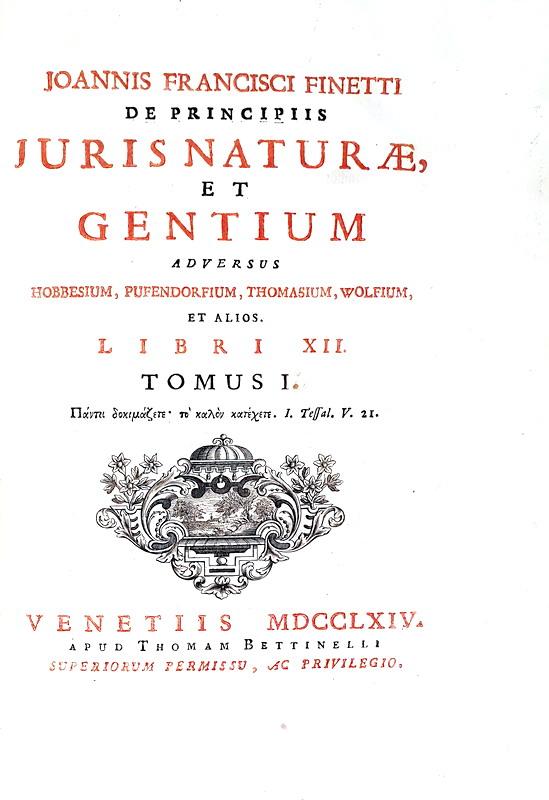 JOANNIS FRANCISCI FINETTI
DE PRINCIPIIS
JURIS NATURÆ,
ET
GENTIUM
ADVERSUS
HOBBESIUM, PUFENDORFIUM, THOMASIUM, WOLFIUM,
ET ALIOS.
LIBRI XII.
TOMUS I.

Πάντα δοκιμάζετε· τὸ καλὸν κατέχετε. I. Teſſal. V. 21.

VENETIIS MDCCLXIV.
APUD THOMAM BETTINELLI
SUPERIORUM PERMISSU, AC PRIVILEGIO.